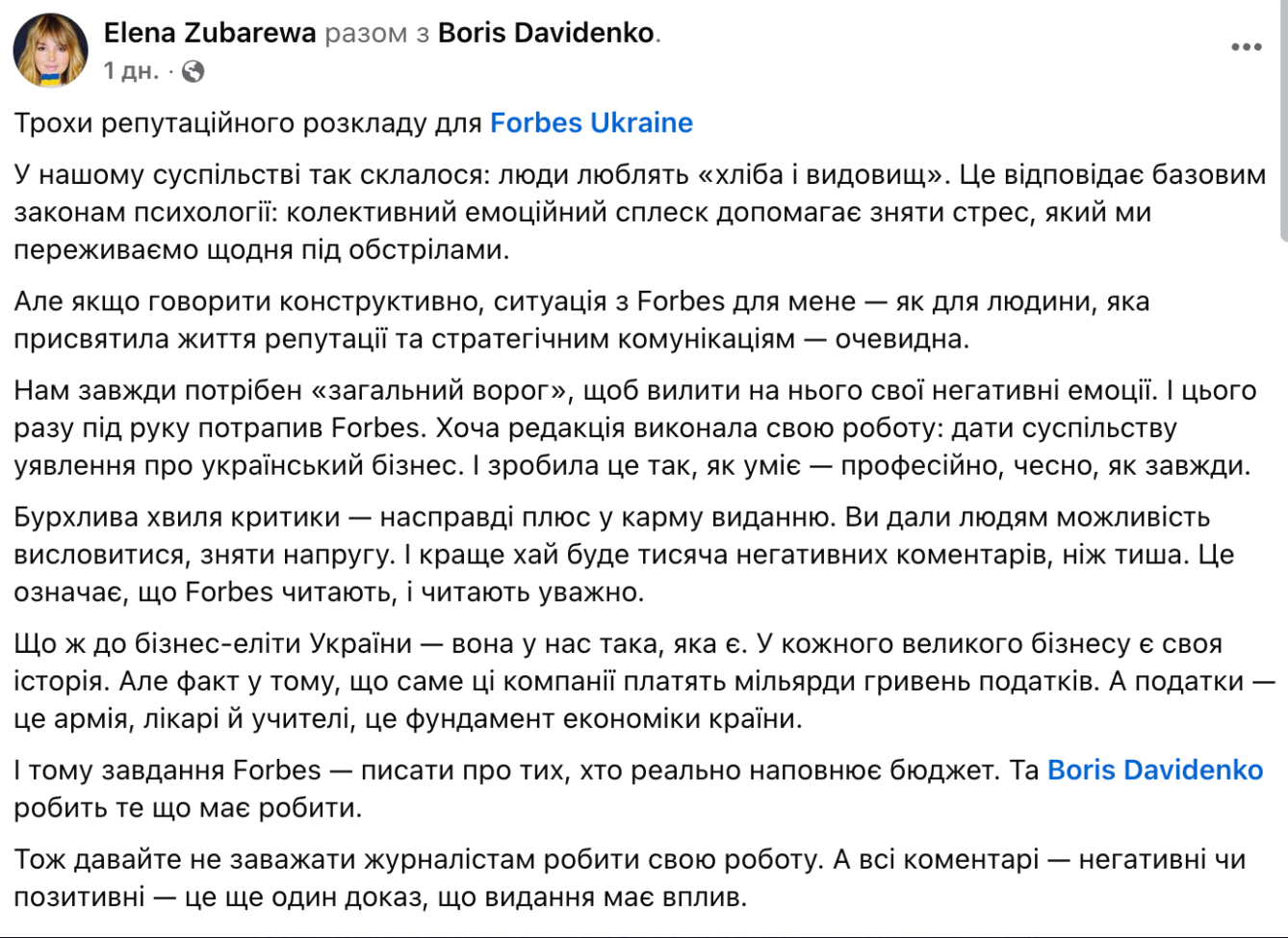 Elena Zubarewa разом з Boris Davidenko.
1 дн. ·

Трохи репутаційного розкладу для Forbes Ukraine

У нашому суспільстві так склалося: люди люблять «хліба і видовищ». Це відповідає базовим законам психології: колективний емоційний сплеск допомагає зняти стрес, який ми переживаємо щодня під обстрілами.

Але якщо говорити конструктивно, ситуація з Forbes для мене — як для людини, яка присвятила життя репутації та стратегічним комунікаціям — очевидна.

Нам завжди потрібен «загальний ворог», щоб вилити на нього свої негативні емоції. І цього разу під руку потрапив Forbes. Хоча редакція виконала свою роботу: дати суспільству уявлення про український бізнес. І зробила це так, як уміє — професійно, чесно, як завжди.

Бурхлива хвиля критики — насправді плюс у карму виданню. Ви дали людям можливість висловитися, зняти напругу. І краще хай буде тисяча негативних коментарів, ніж тиша. Це означає, що Forbes читають, і читають уважно.

Що ж до бізнес-еліти України — вона у нас така, яка є. У кожного великого бізнесу є своя історія. Але факт у тому, що саме ці компанії платять мільярди гривень податків. А податки — це армія, лікарі й учителі, це фундамент економіки країни.

І тому завдання Forbes — писати про тих, хто реально наповнює бюджет. Та Boris Davidenko робить те що має робити.

Тож давайте не заважати журналістам робити свою роботу. А всі коментарі — негативні чи позитивні — це ще один доказ, що видання має вплив.